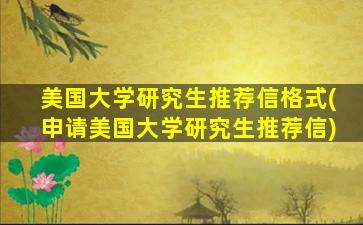 美国大学研究生推荐信格式(申请美国大学研究生推荐信)